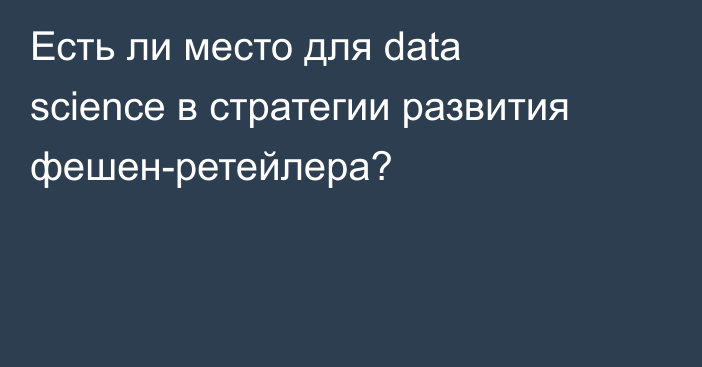 Есть ли место для data science в стратегии развития фешен-ретейлера?